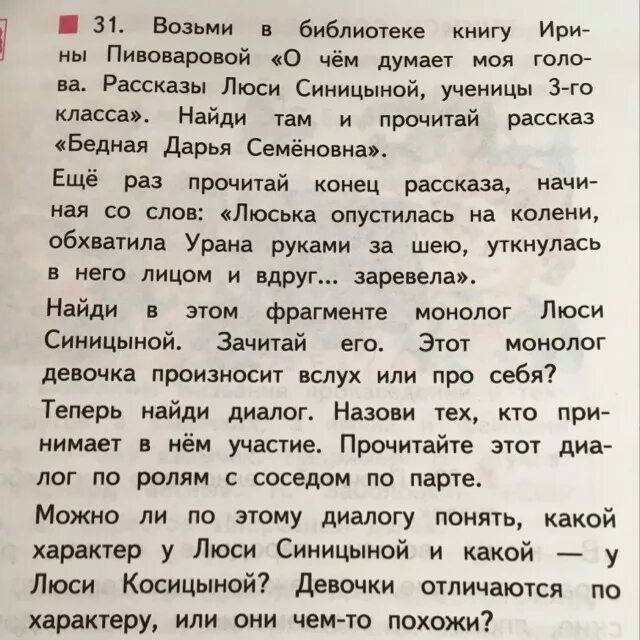 ■ 31. Возьми в библиотеке книгу Ирины Пивоваровой «О чём думает моя голова. Рассказы Люси Синицыной, ученицы 3-го класса». Найди там и прочитай рассказ «Бедная Дарья Семёновна».

Ещё раз прочитай конец рассказа, начиная со слов: «Люська опустилась на колени, обхватила Урана руками за шею, уткнулась в него лицом и вдруг... заревела».

Найди в этом фрагменте монолог Люси Синицыной. Зачитай его. Этот монолог девочка произносит вслух или про себя?

Теперь найди диалог. Назови тех, кто принимает в нём участие. Прочитайте этот диалог по ролям с соседом по парте.

Можно ли по этому диалогу понять, какой характер у Люси Синицыной и какой — у Люси Косицыной? Девочки отличаются по характеру, или они чем-то похожи?